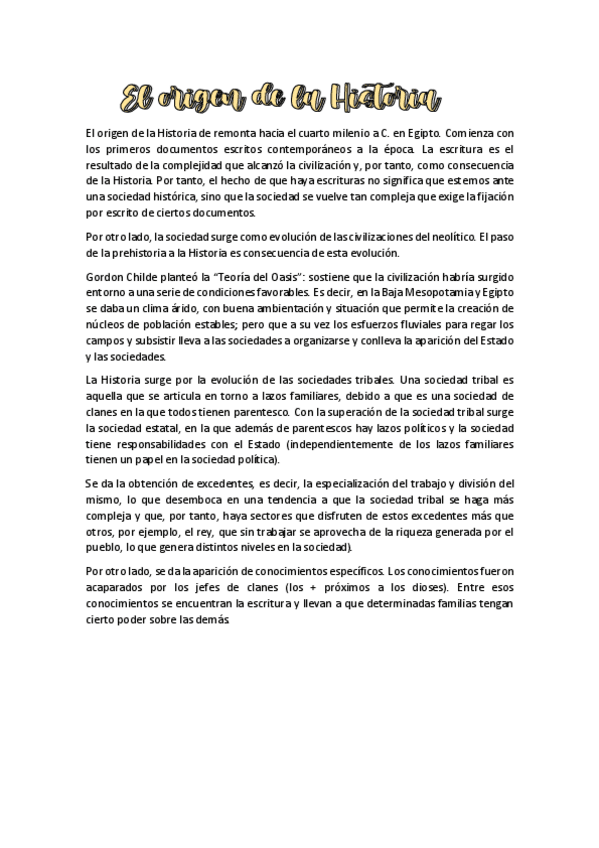 El origen de la Historia

El origen de la Historia de remonta hacia el cuarto milenio a C. en Egipto. Comienza con los primeros documentos escritos contemporáneos a la época. La escritura es el resultado de la complejidad que alcanzó la civilización y, por tanto, como consecuencia de la Historia. Por tanto, el hecho de que haya escrituras no significa que estemos ante una sociedad histórica, sino que la sociedad se vuelve tan compleja que exige la fijación por escrito de ciertos documentos.

Por otro lado, la sociedad surge como evolución de las civilizaciones del neolítico. El paso de la prehistoria a la Historia es consecuencia de esta evolución.

Gordon Childe planteó la "Teoría del Oasis": sostiene que la civilización habría surgido entorno a una serie de condiciones favorables. Es decir, en la Baja Mesopotamia y Egipto se daba un clima árido, con buena ambientación y situación que permite la creación de núcleos de población estables; pero que a su vez los esfuerzos fluviales para regar los campos y subsistir lleva a las sociedades a organizarse y conlleva la aparición del Estado y las sociedades.

La Historia surge por la evolución de las sociedades tribales. Una sociedad tribal es aquella que se articula en torno a lazos familiares, debido a que es una sociedad de clanes en la que todos tienen parentesco. Con la superación de la sociedad tribal surge la sociedad estatal, en la que además de parentescos hay lazos políticos y la sociedad tiene responsabilidades con el Estado (independientemente de los lazos familiares tienen un papel en la sociedad política).

Se da la obtención de excedentes, es decir, la especialización del trabajo y división del mismo, lo que desemboca en una tendencia a que la sociedad tribal se haga más compleja y que, por tanto, haya sectores que disfruten de estos excedentes más que otros, por ejemplo, el rey, que sin trabajar se aprovecha de la riqueza generada por el pueblo, lo que genera distintos niveles en la sociedad).

Por otro lado, se da la aparición de conocimientos específicos. Los conocimientos fueron acaparados por los jefes de clanes (los + próximos a los dioses). Entre esos conocimientos se encuentran la escritura y llevan a que determinadas familias tengan cierto poder sobre las demás.